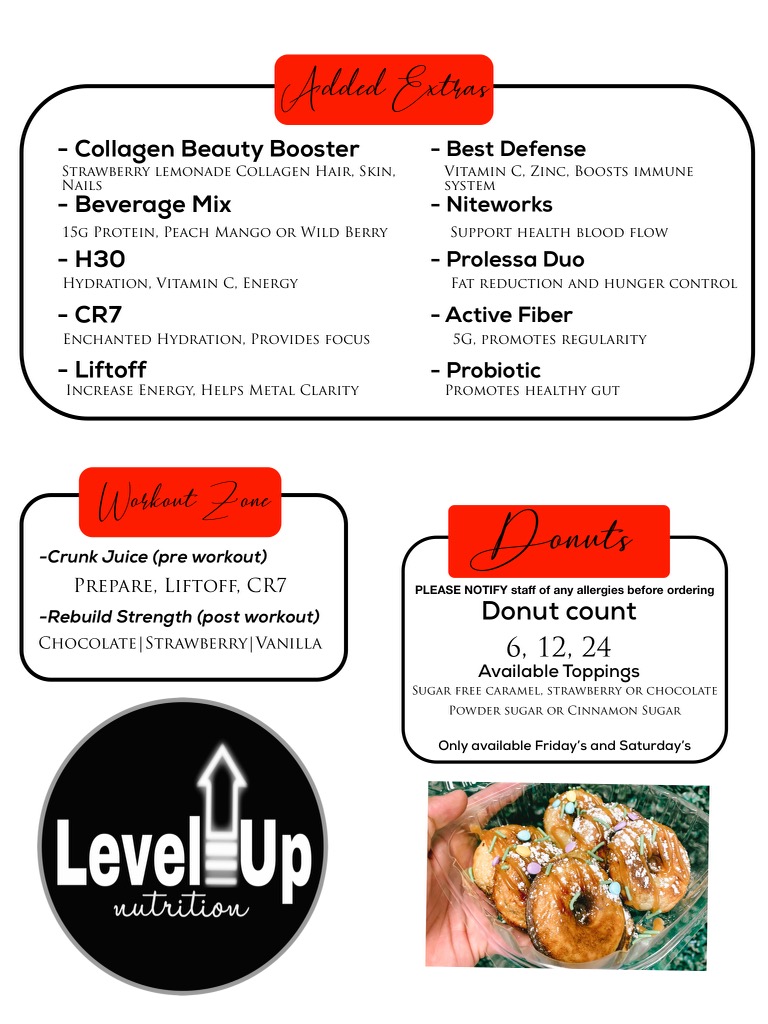 Added Extras

- Collagen Beauty Booster
Strawberry lemonade Collagen Hair, Skin, Nails

- Beverage Mix
15g Protein, Peach Mango or Wild Berry

- H30
Hydration, Vitamin C, Energy

- CR7
Enchanted Hydration, Provides focus

- Liftoff
Increase Energy, Helps Metal Clarity

- Best Defense
Vitamin C, Zinc, Boosts immune system

- Niteworks
Support health blood flow

- Prolessa Duo
Fat reduction and hunger control

- Active Fiber
5G, promotes regularity

- Probiotic
Promotes healthy gut

Workout Zone

-Crunk Juice (pre workout)
Prepare, Liftoff, CR7

-Rebuild Strength (post workout)
Chocolate|Strawberry|Vanilla

Donuts

PLEASE NOTIFY staff of any allergies before ordering

Donut count

6, 12, 24

Available Toppings

Sugar free caramel, strawberry or chocolate

Powder sugar or Cinnamon Sugar

Only available Friday's and Saturday's

Level Up
nutrition